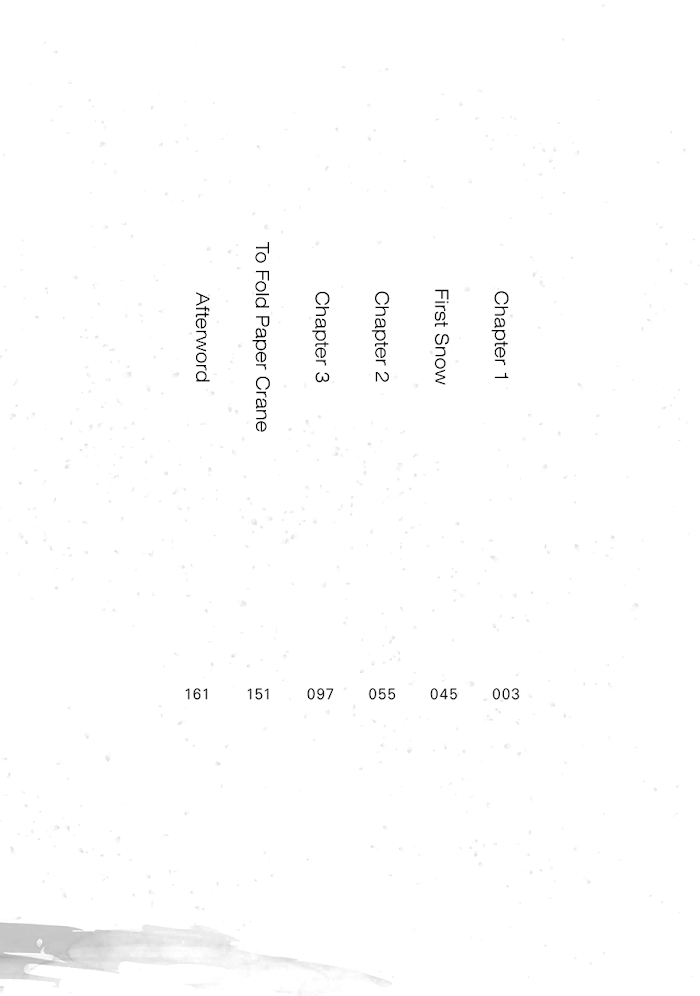 Chapter 1 003

First Snow 045

Chapter 2 055

Chapter 3 097

To Fold Paper Crane 151

Afterword 161